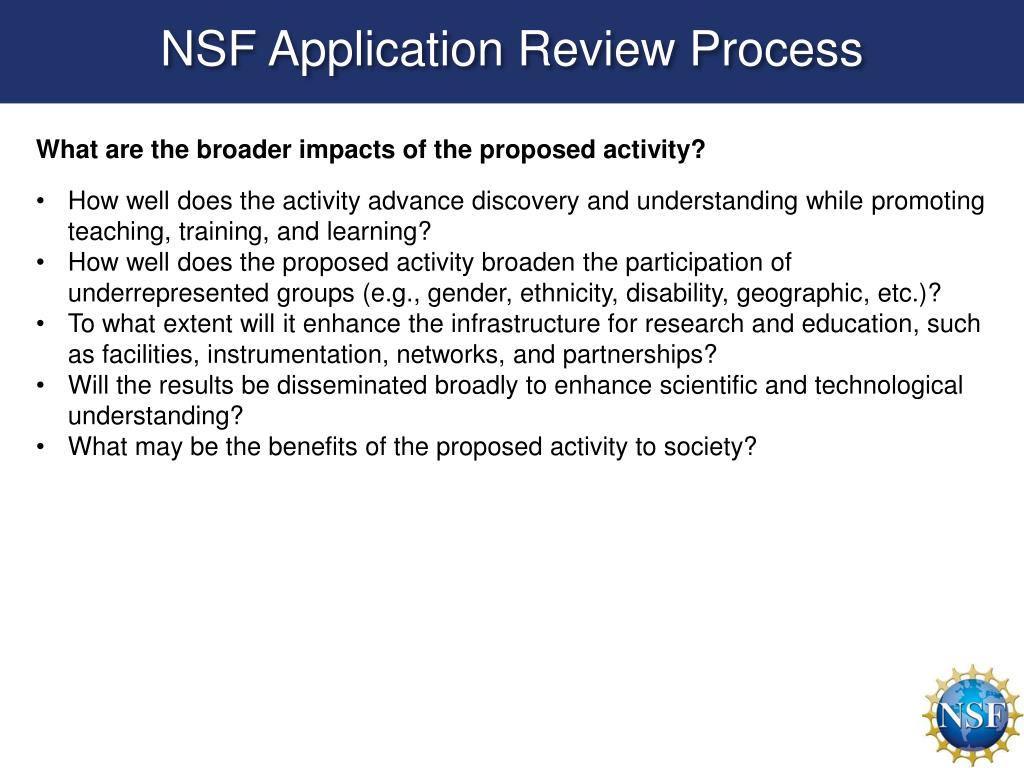 NSF Application Review Process

What are the broader impacts of the proposed activity?

• How well does the activity advance discovery and understanding while promoting teaching, training, and learning?
• How well does the proposed activity broaden the participation of underrepresented groups (e.g., gender, ethnicity, disability, geographic, etc.)?
• To what extent will it enhance the infrastructure for research and education, such as facilities, instrumentation, networks, and partnerships?
• Will the results be disseminated broadly to enhance scientific and technological understanding?
• What may be the benefits of the proposed activity to society?

NSF